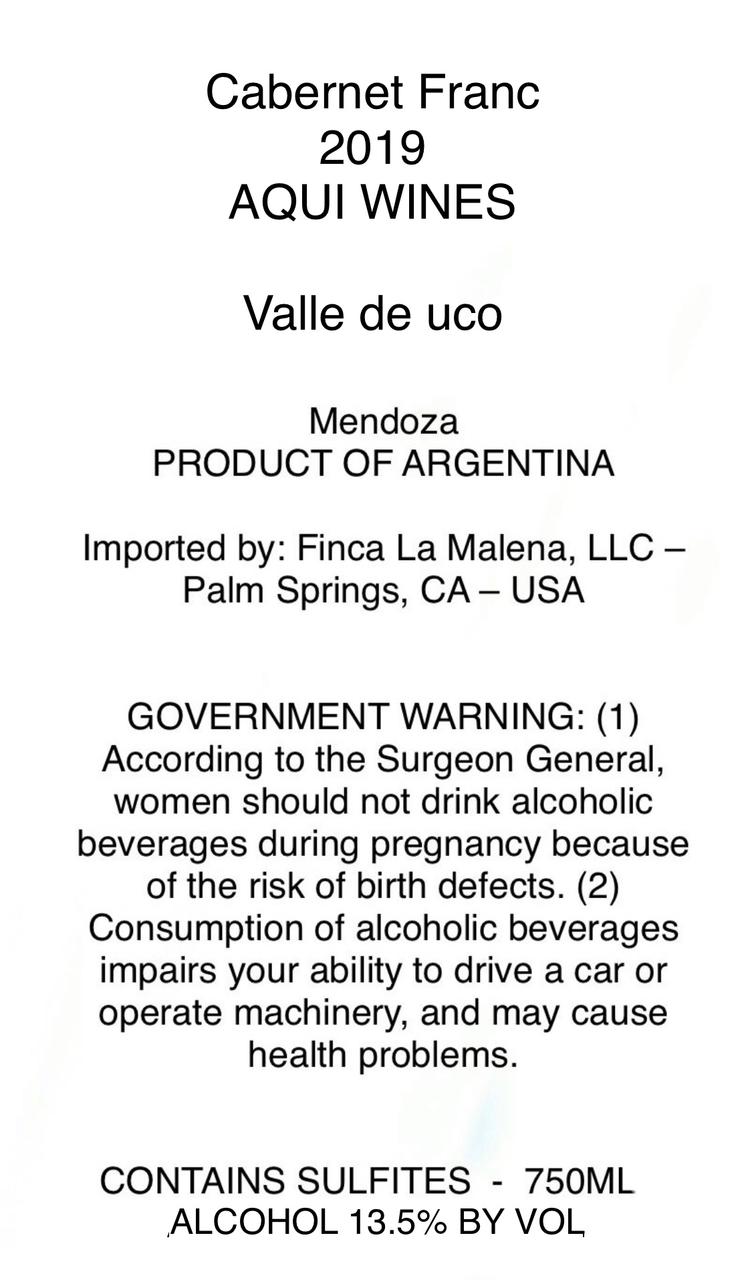 Cabernet Franc
2019
AQUI WINES

Valle de uco

Mendoza
PRODUCT OF ARGENTINA

Imported by: Finca La Malena, LLC – Palm Springs, CA – USA

GOVERNMENT WARNING: (1) According to the Surgeon General, women should not drink alcoholic beverages during pregnancy because of the risk of birth defects. (2) Consumption of alcoholic beverages impairs your ability to drive a car or operate machinery, and may cause health problems.

CONTAINS SULFITES - 750ML
ALCOHOL 13.5% BY VOL